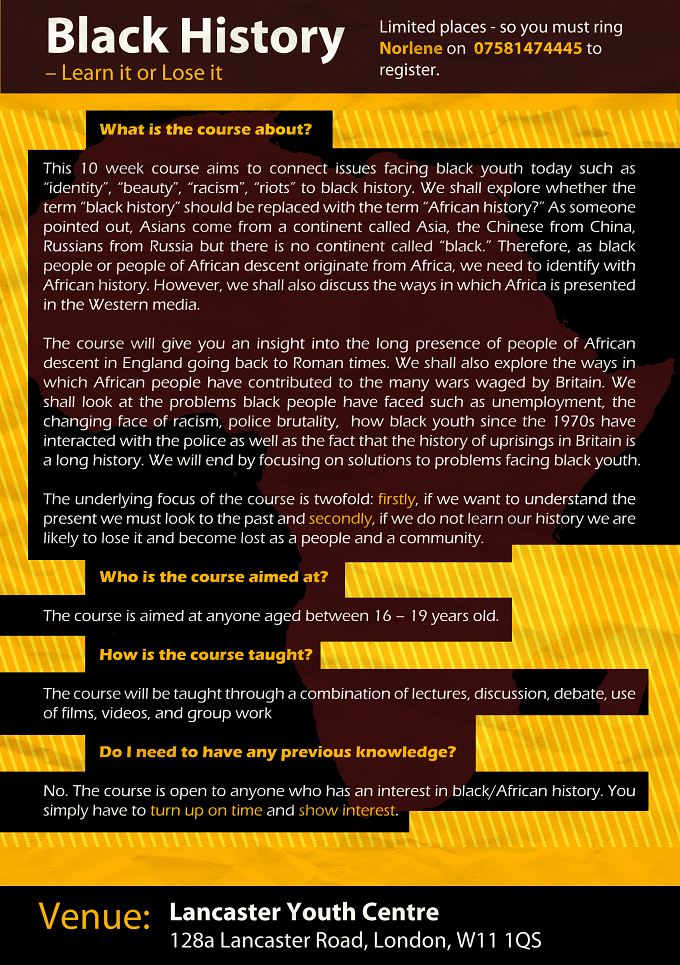 Black History
– Learn it or Lose it

Limited places - so you must ring Norlene on 07581474445 to register.

What is the course about?

This 10 week course aims to connect issues facing black youth today such as "identity", "beauty", "racism", "riots" to black history. We shall explore whether the term "black history" should be replaced with the term "African history?" As someone pointed out, Asians come from a continent called Asia, the Chinese from China, Russians from Russia but there is no continent called "black." Therefore, as black people or people of African descent originate from Africa, we need to identify with African history. However, we shall also discuss the ways in which Africa is presented in the Western media.

The course will give you an insight into the long presence of people of African descent in England going back to Roman times. We shall also explore the ways in which African people have contributed to the many wars waged by Britain. We shall look at the problems black people have faced such as unemployment, the changing face of racism, police brutality, how black youth since the 1970s have interacted with the police as well as the fact that the history of uprisings in Britain is a long history. We will end by focusing on solutions to problems facing black youth.

The underlying focus of the course is twofold: firstly, if we want to understand the present we must look to the past and secondly, if we do not learn our history we are likely to lose it and become lost as a people and a community.

Who is the course aimed at?

The course is aimed at anyone aged between 16 – 19 years old.

How is the course taught?

The course will be taught through a combination of lectures, discussion, debate, use of films, videos, and group work

Do I need to have any previous knowledge?

No. The course is open to anyone who has an interest in black/African history. You simply have to turn up on time and show interest.

Venue: Lancaster Youth Centre
128a Lancaster Road, London, W11 1QS